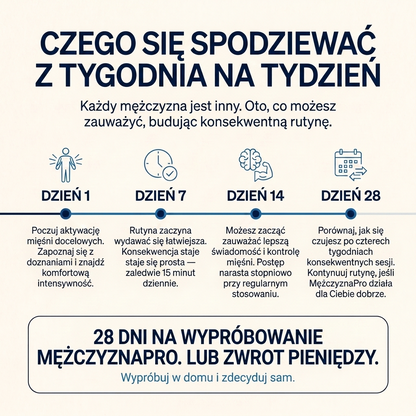 CZEGO SIĘ SPODZIEWAĆ Z TYGODNIA NA TYDZIEŃ

Każdy mężczyzna jest inny. Oto, co możesz zauważyć, budując konsekwentną rutynę.

DZIEŃ 1

Poczuj aktywację mięśni docelowych. Zapoznaj się z doznaniami i znajdź komfortową intensywność.

DZIEŃ 7

Rutyna zaczyna wydawać się łatwiejsza. Konsekwencja staje staje się prosta — zaledwie 15 minut dziennie.

DZIEŃ 14

Możesz zacząć zauważać lepszą świadomość i kontrolę mięśni. Postęp narasta stopniowo przy regularnym stosowaniu.

DZIEŃ 28

Porównaj, jak się czujesz po czterech tygodniach konsekwentnych sesji. Kontynuuj rutynę, jeśli MężczyznaPro działa dla Ciebie dobrze.

28 DNI NA WYPRÓBOWANIE MĘŻCZYZNAPRO. LUB ZWROT PIENIĘDZY.

Wypróbuj w domu i zdecyduj sam.